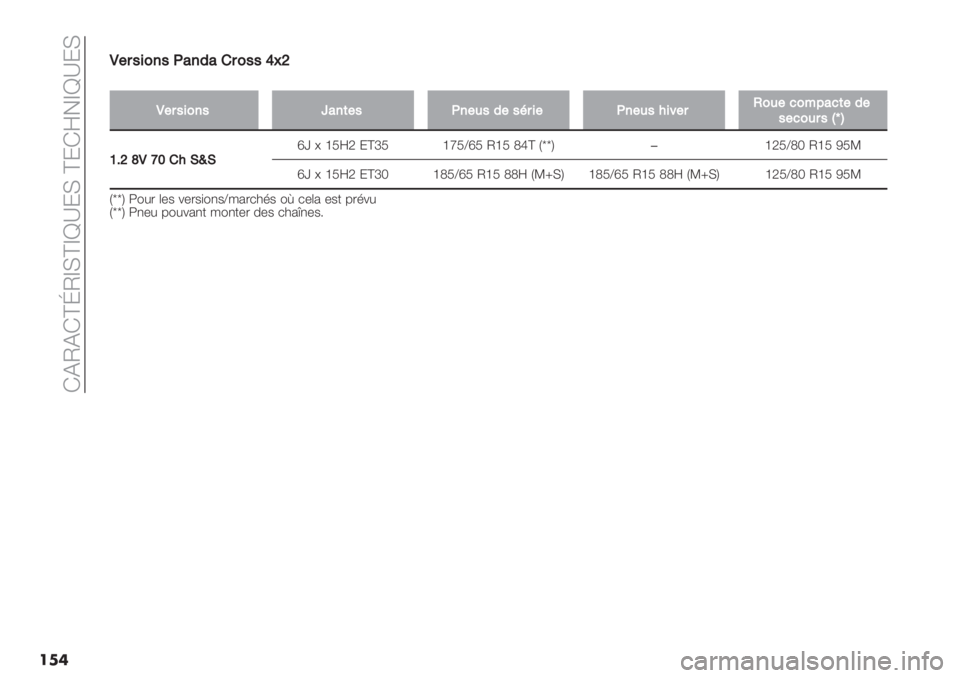 CARACTÉRISTIQUES TECHNIQUES

Versions Panda Cross 4x2

| Versions | Jantes | Pneus de série | Pneus hiver | Roue compacte de secours (*) |
|---|---|---|---|---|
| 1.2 8V 70 Ch S&S | 6J x 15H2 ET35 | 175/65 R15 84T (**) | – | 125/80 R15 95M |
| | 6J x 15H2 ET30 | 185/65 R15 88H (M+S) | 185/65 R15 88H (M+S) | 125/80 R15 95M |

(**) Pour les versions/marchés où cela est prévu
(**) Pneu pouvant monter des chaînes.

154

carmanualsonline.info